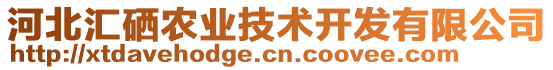 河北汇硒农业技术开发有限公司
http://xtdavehodge.cn.coovee.com